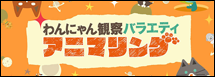 わんにゃん観察バラエティ
アニマリング